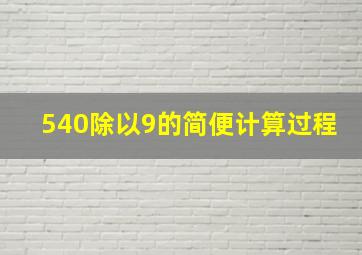 540除以9的简便计算过程